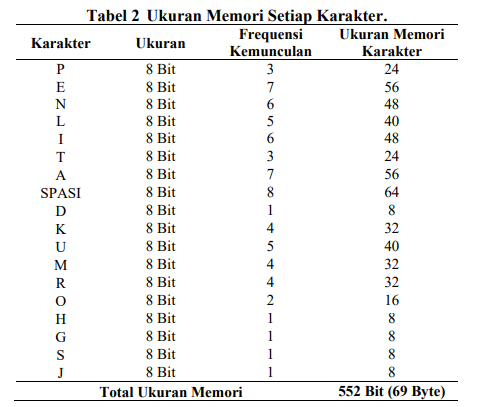 Tabel 2 Ukuran Memori Setiap Karakter.

| Karakter | Ukuran | Frequensi Kemunculan | Ukuran Memori Karakter |
|---|---|---|---|
| P | 8 Bit | 3 | 24 |
| E | 8 Bit | 7 | 56 |
| N | 8 Bit | 6 | 48 |
| L | 8 Bit | 5 | 40 |
| I | 8 Bit | 6 | 48 |
| T | 8 Bit | 3 | 24 |
| A | 8 Bit | 7 | 56 |
| SPASI | 8 Bit | 8 | 64 |
| D | 8 Bit | 1 | 8 |
| K | 8 Bit | 4 | 32 |
| U | 8 Bit | 5 | 40 |
| M | 8 Bit | 4 | 32 |
| R | 8 Bit | 4 | 32 |
| O | 8 Bit | 2 | 16 |
| H | 8 Bit | 1 | 8 |
| G | 8 Bit | 1 | 8 |
| S | 8 Bit | 1 | 8 |
| J | 8 Bit | 1 | 8 |
| Total Ukuran Memori | | | 552 Bit (69 Byte) |